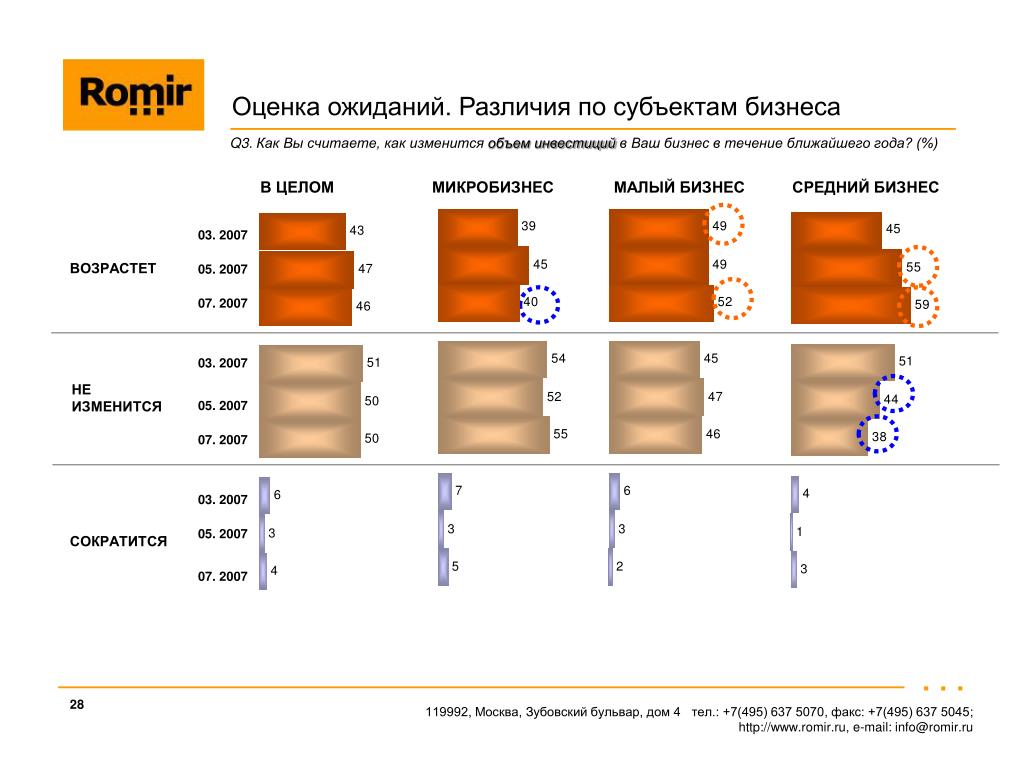 Romir

Оценка ожиданий. Различия по субъектам бизнеса

Q3. Как Вы считаете, как изменится объем инвестиций в Ваш бизнес в течение ближайшего года? (%)

| | | В ЦЕЛОМ | МИКРОБИЗНЕС | МАЛЫЙ БИЗНЕС | СРЕДНИЙ БИЗНЕС |
|---|---|---|---|---|---|
| ВОЗРАСТЕТ | 03. 2007 | 43 | 39 | 49 | 45 |
| | 05. 2007 | 47 | 45 | 49 | 55 |
| | 07. 2007 | 46 | 40 | 52 | 59 |
| НЕ ИЗМЕНИТСЯ | 03. 2007 | 51 | 54 | 45 | 51 |
| | 05. 2007 | 50 | 52 | 47 | 44 |
| | 07. 2007 | 50 | 55 | 46 | 38 |
| СОКРАТИТСЯ | 03. 2007 | 6 | 7 | 6 | 4 |
| | 05. 2007 | 3 | 3 | 3 | 1 |
| | 07. 2007 | 4 | 5 | 2 | 3 |

28

119992, Москва, Зубовский бульвар, дом 4 тел.: +7(495) 637 5070, факс: +7(495) 637 5045; http://www.romir.ru, e-mail: info@romir.ru